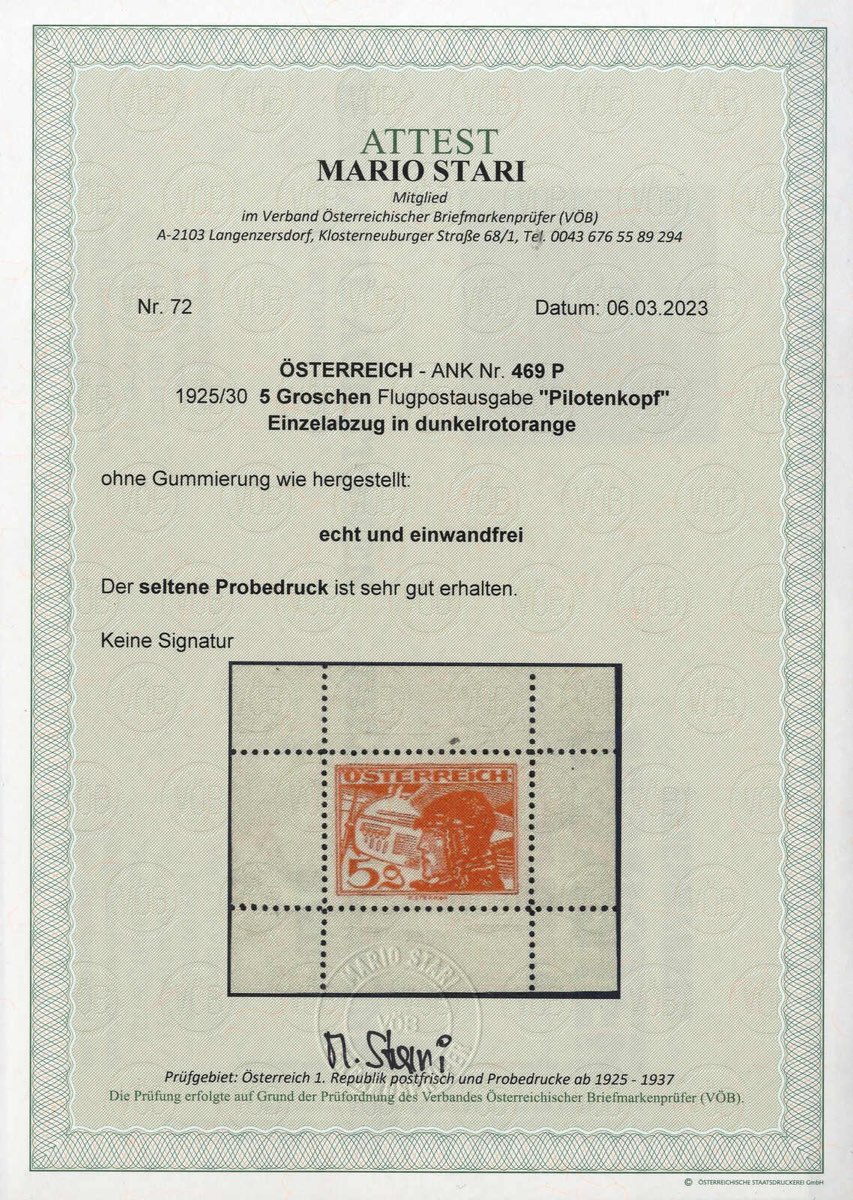 ATTEST
MARIO STARI
Mitglied
im Verband Österreichischer Briefmarkenprüfer (VÖB)
A-2103 Langenzersdorf, Klosterneuburger Straße 68/1, Tel. 0043 676 55 89 294

Nr. 72

Datum: 06.03.2023

ÖSTERREICH - ANK Nr. 469 P
1925/30 5 Groschen Flugpostausgabe "Pilotenkopf"
Einzelabzug in dunkelrotorange

ohne Gummierung wie hergestellt:

echt und einwandfrei

Der seltene Probedruck ist sehr gut erhalten.

Keine Signatur

ÖSTERREICH
5g

MARIO STARI
VÖB

M. Stari

Prüfgebiet: Österreich 1. Republik postfrisch und Probedrucke ab 1925 - 1937
Die Prüfung erfolgte auf Grund der Prüfordnung des Verbandes Österreichischer Briefmarkenprüfer (VÖB).

© ÖSTERREICHISCHE STAATSDRUCKEREI GmbH